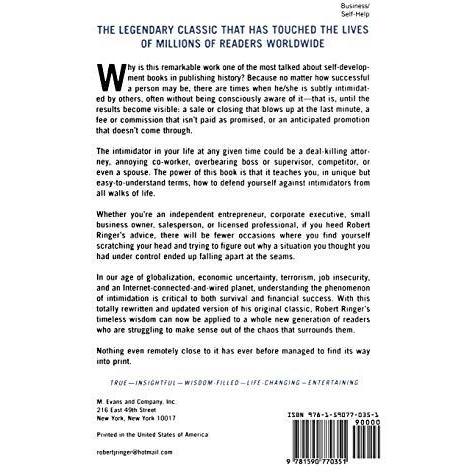 Business/
Self-Help

THE LEGENDARY CLASSIC THAT HAS TOUCHED THE LIVES OF MILLIONS OF READERS WORLDWIDE

Why is this remarkable work one of the most talked about self-development books in publishing history? Because no matter how successful a person may be, there are times when he/she is subtly intimidated by others, often without being consciously aware of it—that is, until the results become visible: a sale or closing that blows up at the last minute, a fee or commission that isn't paid as promised, or an anticipated promotion that doesn't come through.

The intimidator in your life at any given time could be a deal-killing attorney, annoying co-worker, overbearing boss or supervisor, competitor, or even a spouse. The power of this book is that it teaches you, in unique but easy-to-understand terms, how to defend yourself against intimidators from all walks of life.

Whether you're an independent entrepreneur, corporate executive, small business owner, salesperson, or licensed professional, if you heed Robert Ringer's advice, there will be fewer occasions where you find yourself scratching your head and trying to figure out why a situation you thought you had under control ended up falling apart at the seams.

In our age of globalization, economic uncertainty, terrorism, job insecurity, and an Internet-connected-and-wired planet, understanding the phenomenon of intimidation is critical to both survival and financial success. With this totally rewritten and updated version of his original classic, Robert Ringer's timeless wisdom can now be applied to a whole new generation of readers who are struggling to make sense out of the chaos that surrounds them.

Nothing even remotely close to it has ever before managed to find its way into print.

TRUE—INSIGHTFUL—WISDOM-FILLED—LIFE-CHANGING—ENTERTAINING

M. Evans and Company, Inc.
216 East 49th Street
New York, New York 10017

Printed in the United States of America

robertjringer@hotmail.com

ISBN 978-1-59077-035-1
90000
9 781590 770351